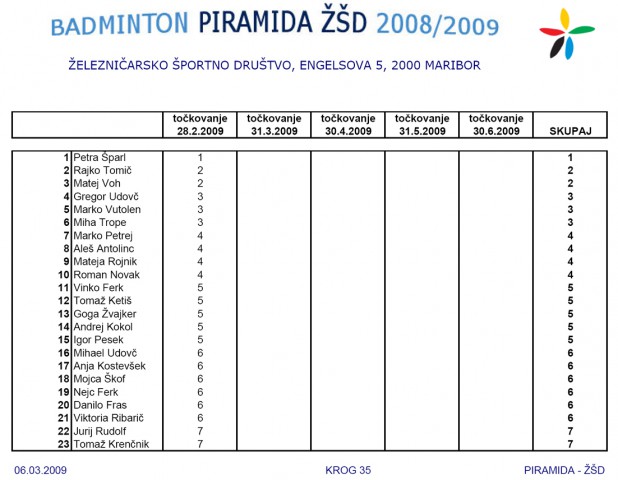 BADMINTON PIRAMIDA ŽŠD 2008/2009

ŽELEZNIČARSKO ŠPORTNO DRUŠTVO, ENGELSOVA 5, 2000 MARIBOR

| | | točkovanje 28.2.2009 | točkovanje 31.3.2009 | točkovanje 30.4.2009 | točkovanje 31.5.2009 | točkovanje 30.6.2009 | SKUPAJ |
|---|---|---|---|---|---|---|---|
| 1 | Petra Šparl | 1 | | | | | 1 |
| 2 | Rajko Tomič | 2 | | | | | 2 |
| 3 | Matej Voh | 2 | | | | | 2 |
| 4 | Gregor Udovč | 3 | | | | | 3 |
| 5 | Marko Vutolen | 3 | | | | | 3 |
| 6 | Miha Trope | 3 | | | | | 3 |
| 7 | Marko Petrej | 4 | | | | | 4 |
| 8 | Aleš Antolinc | 4 | | | | | 4 |
| 9 | Mateja Rojnik | 4 | | | | | 4 |
| 10 | Roman Novak | 4 | | | | | 4 |
| 11 | Vinko Ferk | 5 | | | | | 5 |
| 12 | Tomaž Ketiš | 5 | | | | | 5 |
| 13 | Goga Žvajker | 5 | | | | | 5 |
| 14 | Andrej Kokol | 5 | | | | | 5 |
| 15 | Igor Pesek | 5 | | | | | 5 |
| 16 | Mihael Udovč | 6 | | | | | 6 |
| 17 | Anja Kostevšek | 6 | | | | | 6 |
| 18 | Mojca Škof | 6 | | | | | 6 |
| 19 | Nejc Ferk | 6 | | | | | 6 |
| 20 | Danilo Fras | 6 | | | | | 6 |
| 21 | Viktoria Ribarič | 6 | | | | | 6 |
| 22 | Jurij Rudolf | 7 | | | | | 7 |
| 23 | Tomaž Krenčnik | 7 | | | | | 7 |

06.03.2009 KROG 35 PIRAMIDA - ŽŠD